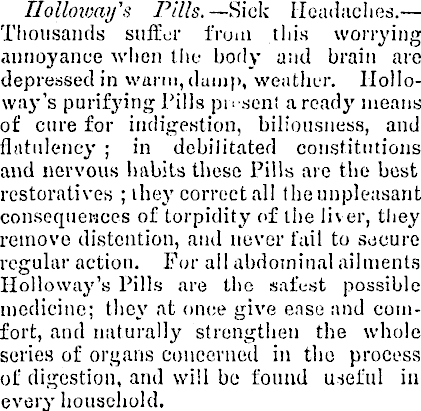 Holloway's Pills.—Sick Headaches.—Thousands suffer from this worrying annoyance when the body and brain are depressed in warm, damp, weather. Holloway's purifying Pills present a ready means of cure for indigestion, biliousness, and flatulency; in debilitated constitutions and nervous habits these Pills are the best restoratives; they correct all the unpleasant consequences of torpidity of the liver, they remove distention, and never fail to secure regular action. For all abdominal ailments Holloway's Pills are the safest possible medicine; they at once give ease and comfort, and naturally strengthen the whole series of organs concerned in the process of digestion, and will be found useful in every household.